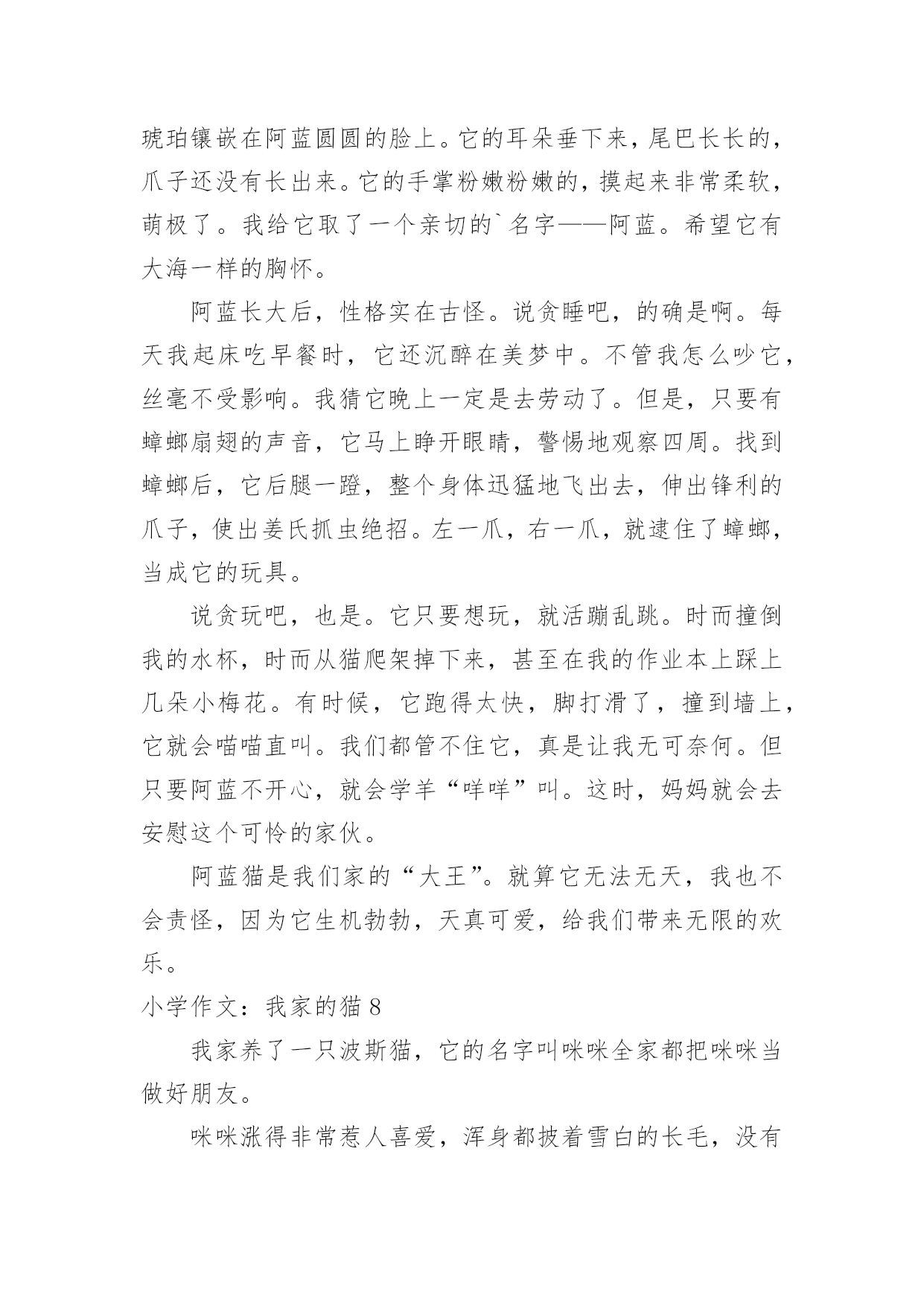 琥珀镶嵌在阿蓝圆圆的脸上。它的耳朵垂下来，尾巴长长的，爪子还没有长出来。它的手掌粉嫩粉嫩的，摸起来非常柔软，萌极了。我给它取了一个亲切的`名字——阿蓝。希望它有大海一样的胸怀。

阿蓝长大后，性格实在古怪。说贪睡吧，的确是啊。每天我起床吃早餐时，它还沉醉在美梦中。不管我怎么吵它，丝毫不受影响。我猜它晚上一定是去劳动了。但是，只要有蟑螂扇翅的声音，它马上睁开眼睛，警惕地观察四周。找到蟑螂后，它后腿一蹬，整个身体迅猛地飞出去，伸出锋利的爪子，使出姜氏抓虫绝招。左一爪，右一爪，就逮住了蟑螂，当成它的玩具。

说贪玩吧，也是。它只要想玩，就活蹦乱跳。时而撞倒我的水杯，时而从猫爬架掉下来，甚至在我的作业本上踩上几朵小梅花。有时候，它跑得太快，脚打滑了，撞到墙上，它就会喵喵直叫。我们都管不住它，真是让我无可奈何。但只要阿蓝不开心，就会学羊“咩咩”叫。这时，妈妈就会去安慰这个可怜的家伙。

阿蓝猫是我们家的“大王”。就算它无法无天，我也不会责怪，因为它生机勃勃，天真可爱，给我们带来无限的欢乐。

小学作文：我家的猫 8

我家养了一只波斯猫，它的名字叫咪咪全家都把咪咪当做好朋友。

咪咪涨得非常惹人喜爱，浑身都披着雪白的长毛，没有